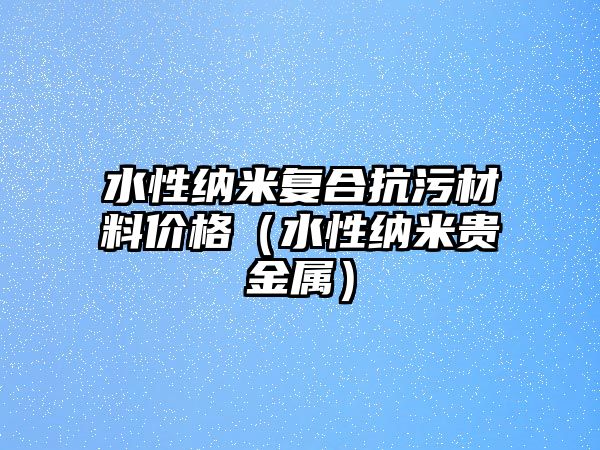 水性纳米复合抗污材料价格（水性纳米贵金属）